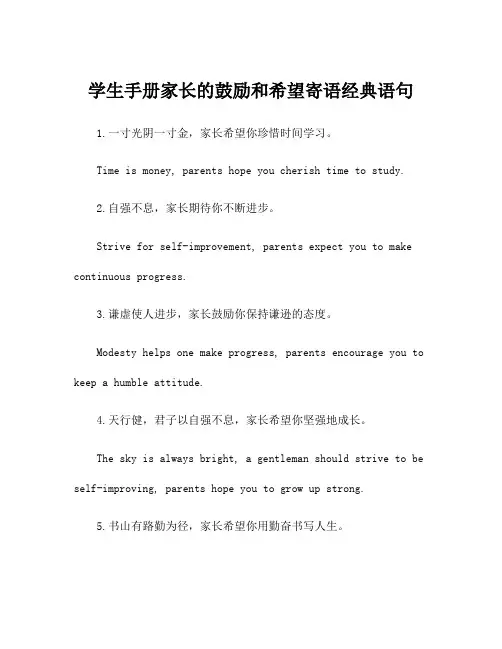 学生手册家长的鼓励和希望寄语经典语句

1.一寸光阴一寸金，家长希望你珍惜时间学习。

Time is money, parents hope you cherish time to study.

2.自强不息，家长期待你不断进步。

Strive for self-improvement, parents expect you to make continuous progress.

3.谦虚使人进步，家长鼓励你保持谦逊的态度。

Modesty helps one make progress, parents encourage you to keep a humble attitude.

4.天行健，君子以自强不息，家长希望你坚强地成长。

The sky is always bright, a gentleman should strive to be self-improving, parents hope you to grow up strong.

5.书山有路勤为径，家长希望你用勤奋书写人生。